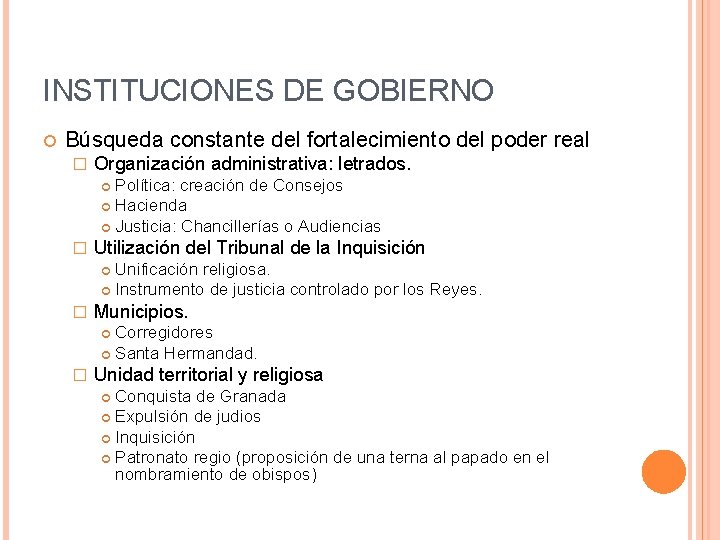 INSTITUCIONES DE GOBIERNO

Búsqueda constante del fortalecimiento del poder real

Organización administrativa: letrados.

Política: creación de Consejos

Hacienda

Justicia: Chancillerías o Audiencias

Utilización del Tribunal de la Inquisición

Unificación religiosa.

Instrumento de justicia controlado por los Reyes.

Municipios.

Corregidores

Santa Hermandad.

Unidad territorial y religiosa

Conquista de Granada

Expulsión de judios

Inquisición

Patronato regio (proposición de una terna al papado en el nombramiento de obispos)